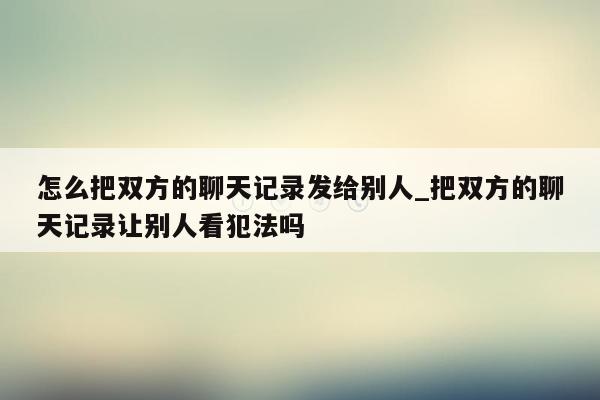 怎么把双方的聊天记录发给别人_把双方的聊天记录让别人看犯法吗